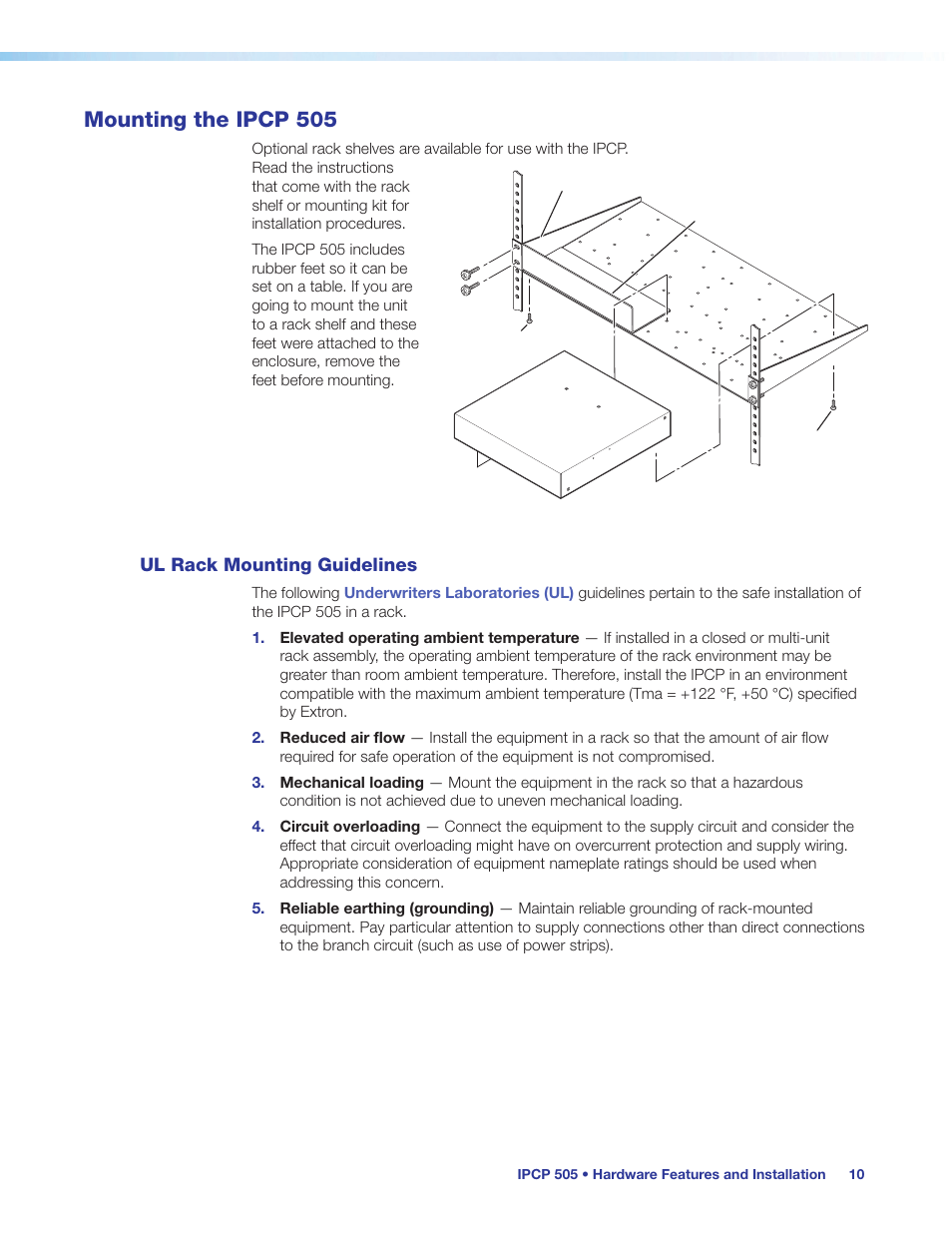 Mounting the IPCP 505

Optional rack shelves are available for use with the IPCP. Read the instructions that come with the rack shelf or mounting kit for installation procedures.

The IPCP 505 includes rubber feet so it can be set on a table. If you are going to mount the unit to a rack shelf and these feet were attached to the enclosure, remove the feet before mounting.

UL Rack Mounting Guidelines

The following Underwriters Laboratories (UL) guidelines pertain to the safe installation of the IPCP 505 in a rack.

1. Elevated operating ambient temperature — If installed in a closed or multi-unit rack assembly, the operating ambient temperature of the rack environment may be greater than room ambient temperature. Therefore, install the IPCP in an environment compatible with the maximum ambient temperature (Tma = +122 °F, +50 °C) specified by Extron.

2. Reduced air flow — Install the equipment in a rack so that the amount of air flow required for safe operation of the equipment is not compromised.

3. Mechanical loading — Mount the equipment in the rack so that a hazardous condition is not achieved due to uneven mechanical loading.

4. Circuit overloading — Connect the equipment to the supply circuit and consider the effect that circuit overloading might have on overcurrent protection and supply wiring. Appropriate consideration of equipment nameplate ratings should be used when addressing this concern.

5. Reliable earthing (grounding) — Maintain reliable grounding of rack-mounted equipment. Pay particular attention to supply connections other than direct connections to the branch circuit (such as use of power strips).

IPCP 505 • Hardware Features and Installation 10